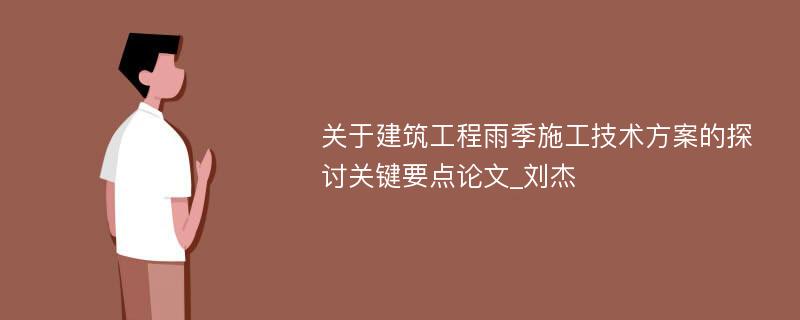 关于建筑工程雨季施工技术方案的探讨关键要点论文_刘杰